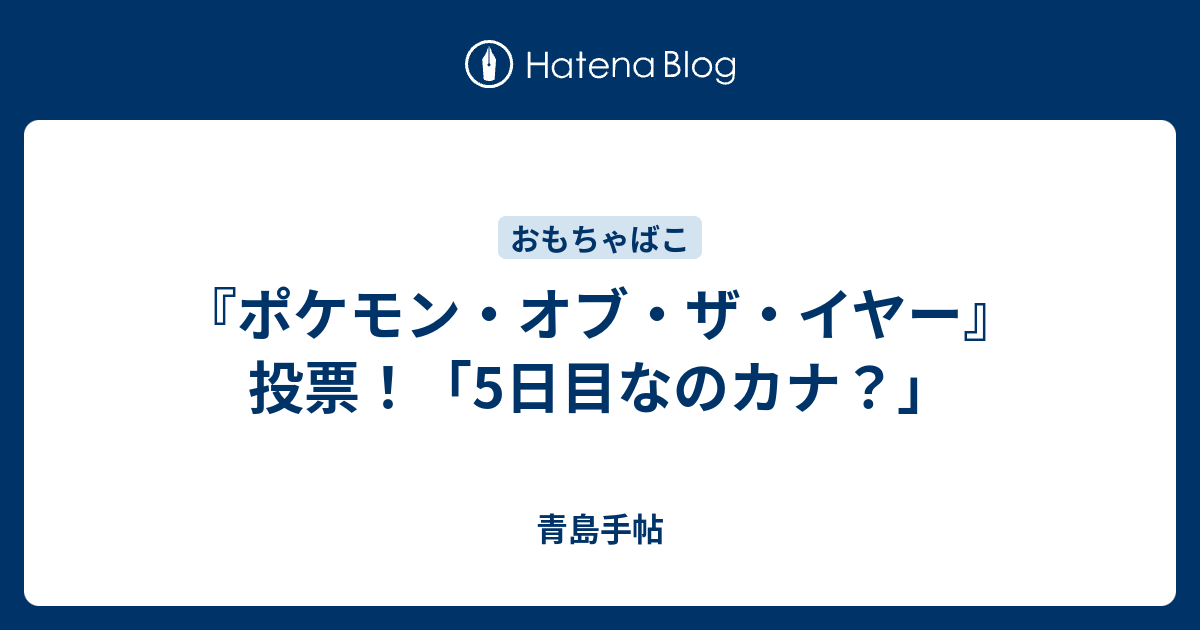 Hatena Blog

おもちゃばこ

『ポケモン・オブ・ザ・イヤー』投票！「5日目なのカナ？」

青島手帖